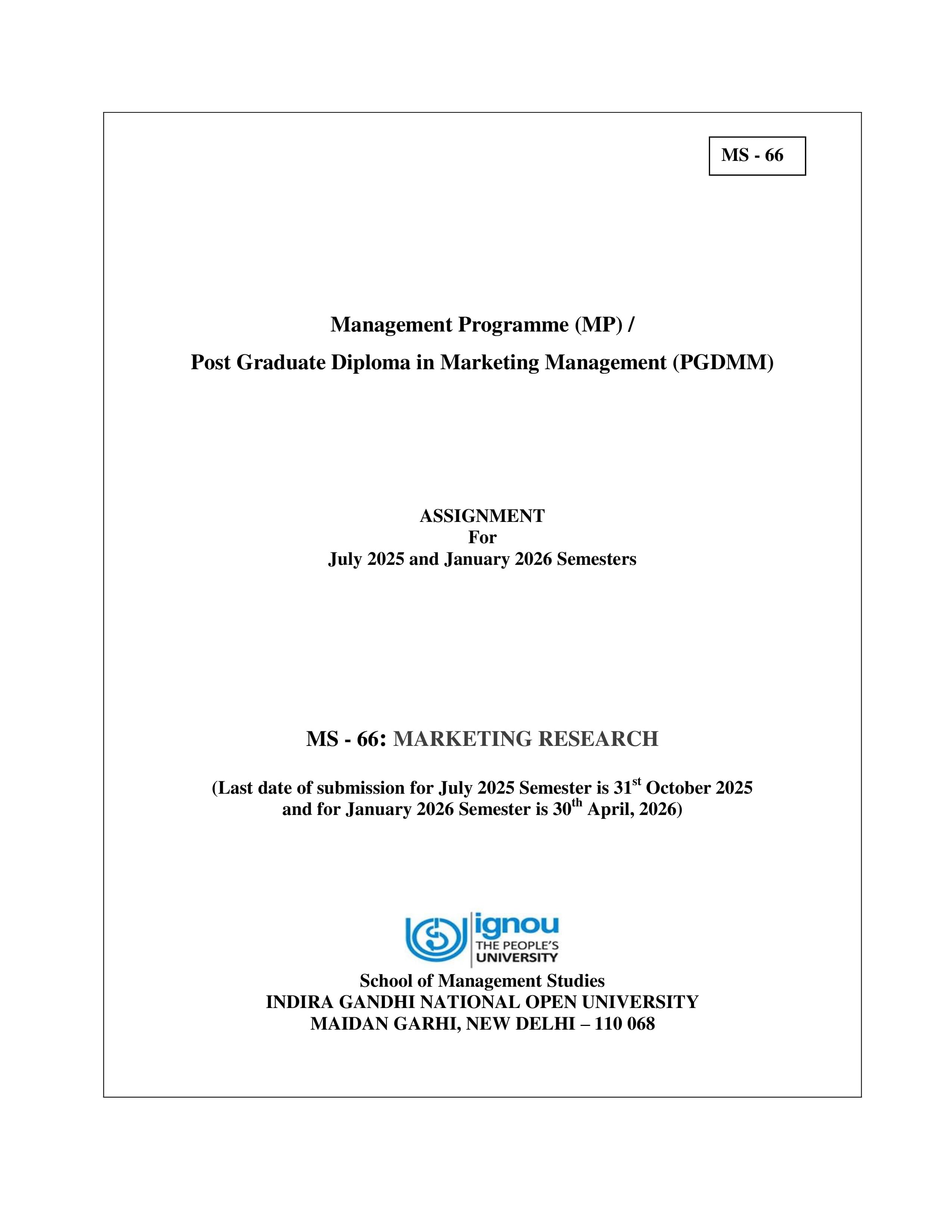 MS - 66

Management Programme (MP) /

Post Graduate Diploma in Marketing Management (PGDMM)

ASSIGNMENT
For
July 2025 and January 2026 Semesters

MS - 66: MARKETING RESEARCH

(Last date of submission for July 2025 Semester is 31$^{st}$ October 2025 and for January 2026 Semester is 30$^{th}$ April, 2026)

ignou
THE PEOPLE'S
UNIVERSITY

School of Management Studies
INDIRA GANDHI NATIONAL OPEN UNIVERSITY
MAIDAN GARHI, NEW DELHI – 110 068